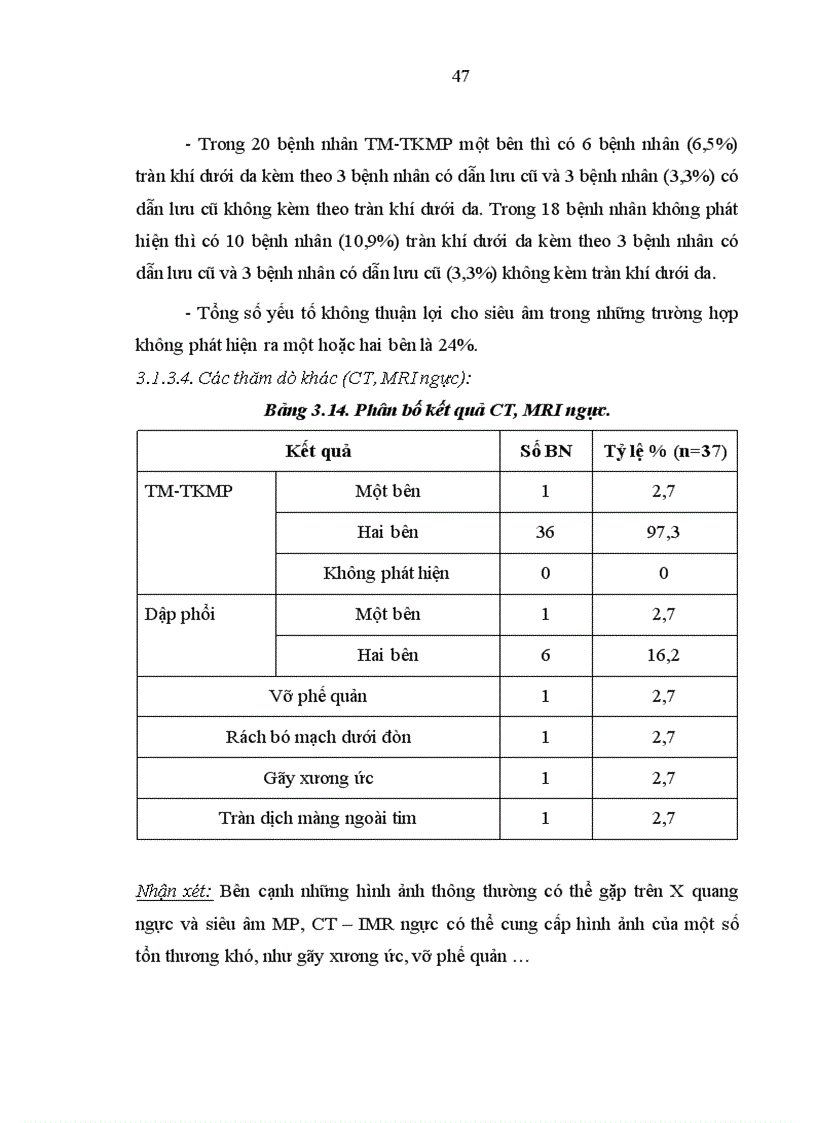 47

- Trong 20 bệnh nhân TM-TKMP một bên thì có 6 bệnh nhân (6,5%) tràn khí dưới da kèm theo 3 bệnh nhân có dẫn lưu cũ và 3 bệnh nhân (3,3%) có dẫn lưu cũ không kèm theo tràn khí dưới da. Trong 18 bệnh nhân không phát hiện thì có 10 bệnh nhân (10,9%) tràn khí dưới da kèm theo 3 bệnh nhân có dẫn lưu cũ và 3 bệnh nhân có dẫn lưu cũ (3,3%) không kèm tràn khí dưới da.

- Tổng số yếu tố không thuận lợi cho siêu âm trong những trường hợp không phát hiện ra một hoặc hai bên là 24%.

3.1.3.4. Các thăm dò khác (CT, MRI ngực):

Bảng 3.14. Phân bố kết quả CT, MRI ngực.

| Kết quả | | Số BN | Tỷ lệ % (n=37) |
|---|---|---|---|
| TM-TKMP | Một bên | 1 | 2,7 |
| | Hai bên | 36 | 97,3 |
| | Không phát hiện | 0 | 0 |
| Dập phổi | Một bên | 1 | 2,7 |
| | Hai bên | 6 | 16,2 |
| Vỡ phế quản | | 1 | 2,7 |
| Rách bó mạch dưới đòn | | 1 | 2,7 |
| Gãy xương ức | | 1 | 2,7 |
| Tràn dịch màng ngoài tim | | 1 | 2,7 |

Nhận xét: Bên cạnh những hình ảnh thông thường có thể gặp trên X quang ngực và siêu âm MP, CT – IMR ngực có thể cung cấp hình ảnh của một số tổn thương khó, như gãy xương ức, vỡ phế quản …